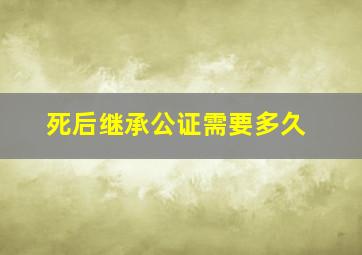 死后继承公证需要多久